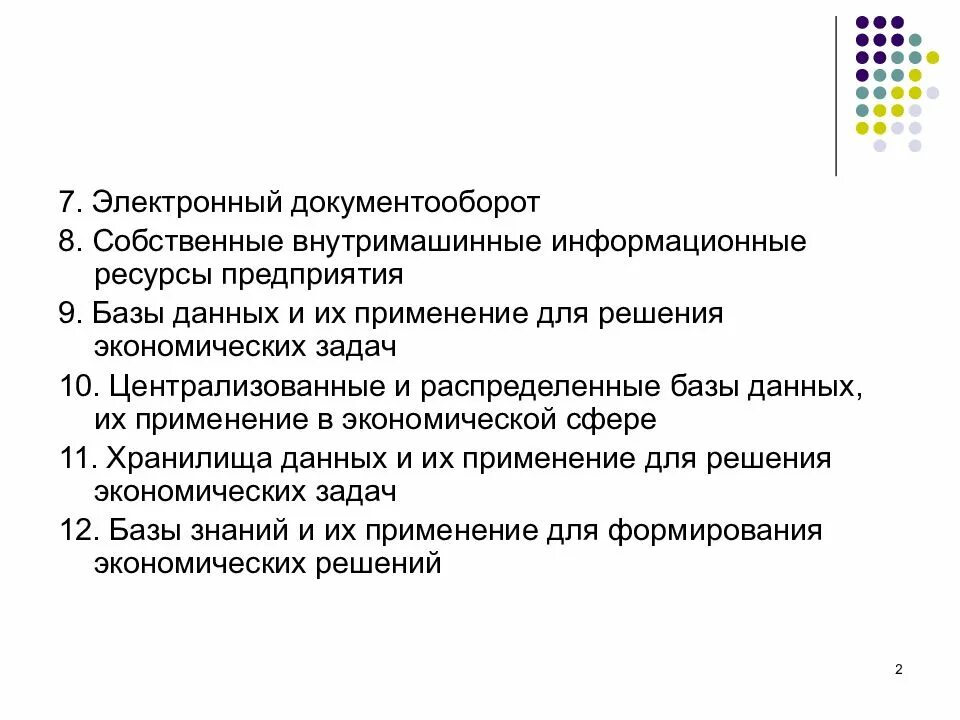 7. Электронный документооборот

8. Собственные внутримашинные информационные ресурсы предприятия

9. Базы данных и их применение для решения экономических задач

10. Централизованные и распределенные базы данных, их применение в экономической сфере

11. Хранилища данных и их применение для решения экономических задач

12. Базы знаний и их применение для формирования экономических решений

2